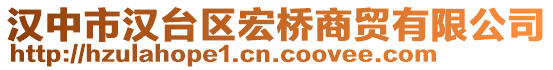 汉中市汉台区宏桥商贸有限公司
http://hzulahope1.cn.coovee.com